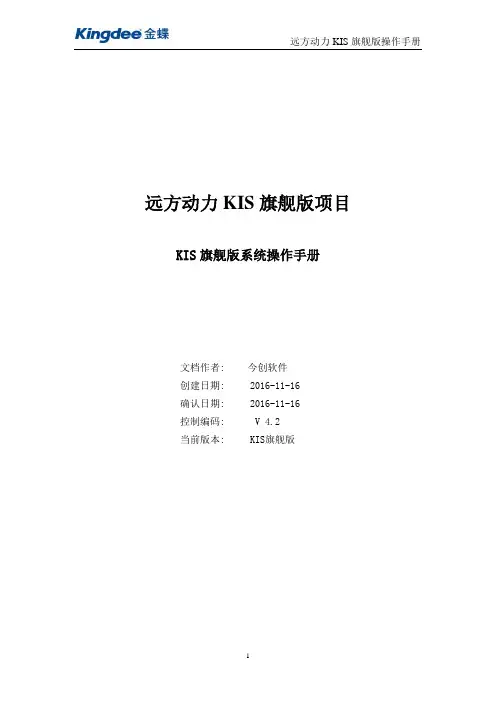 Kingdee金蝶

远方动力KIS旗舰版操作手册

远方动力KIS旗舰版项目

KIS旗舰版系统操作手册

文档作者： 今创软件
创建日期： 2016-11-16
确认日期： 2016-11-16
控制编码： V 4.2
当前版本： KIS旗舰版

1